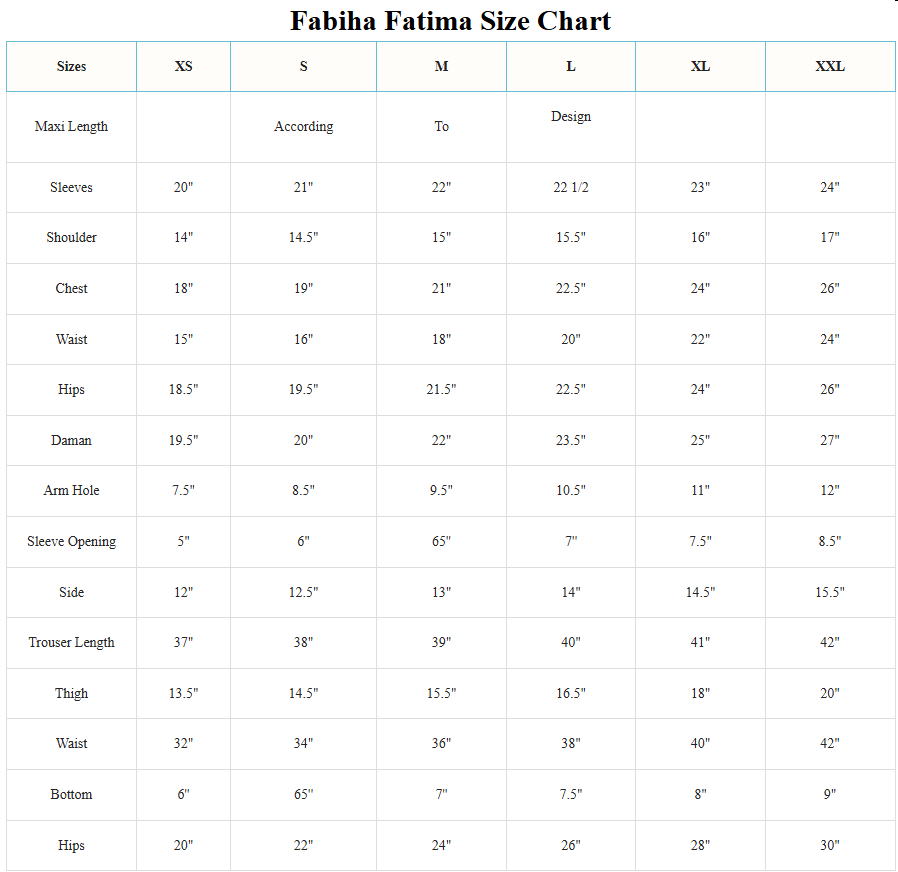 Fabiha Fatima Size Chart

| Sizes | XS | S | M | L | XL | XXL |
|---|---|---|---|---|---|---|
| Maxi Length |  | According | To | Design |  |  |
| Sleeves | 20" | 21" | 22" | 22 1/2 | 23" | 24" |
| Shoulder | 14" | 14.5" | 15" | 15.5" | 16" | 17" |
| Chest | 18" | 19" | 21" | 22.5" | 24" | 26" |
| Waist | 15" | 16" | 18" | 20" | 22" | 24" |
| Hips | 18.5" | 19.5" | 21.5" | 22.5" | 24" | 26" |
| Daman | 19.5" | 20" | 22" | 23.5" | 25" | 27" |
| Arm Hole | 7.5" | 8.5" | 9.5" | 10.5" | 11" | 12" |
| Sleeve Opening | 5" | 6" | 65" | 7" | 7.5" | 8.5" |
| Side | 12" | 12.5" | 13" | 14" | 14.5" | 15.5" |
| Trouser Length | 37" | 38" | 39" | 40" | 41" | 42" |
| Thigh | 13.5" | 14.5" | 15.5" | 16.5" | 18" | 20" |
| Waist | 32" | 34" | 36" | 38" | 40" | 42" |
| Bottom | 6" | 65" | 7" | 7.5" | 8" | 9" |
| Hips | 20" | 22" | 24" | 26" | 28" | 30" |